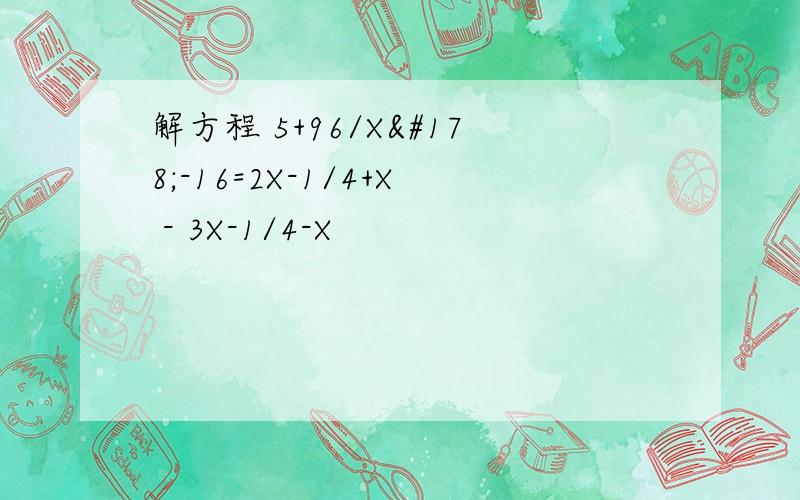 解方程 5+96/X&#178;-16=2X-1/4+X - 3X-1/4-X

ABC

Back to School